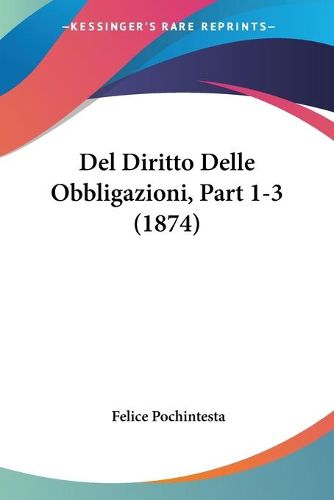 —KESSINGER'S RARE REPRINTS—

Del Diritto Delle Obbligazioni, Part 1-3 (1874)

Felice Pochintesta